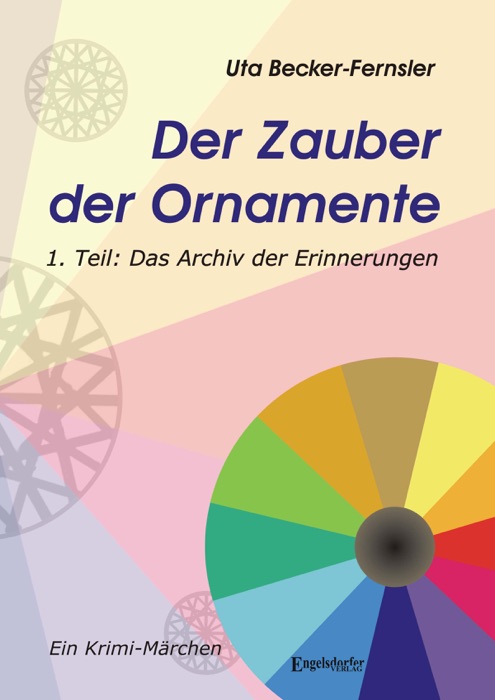 Uta Becker-Fernsler

Der Zauber der Ornamente

1. Teil: Das Archiv der Erinnerungen

Ein Krimi-Märchen

Engelsdorfer VERLAG